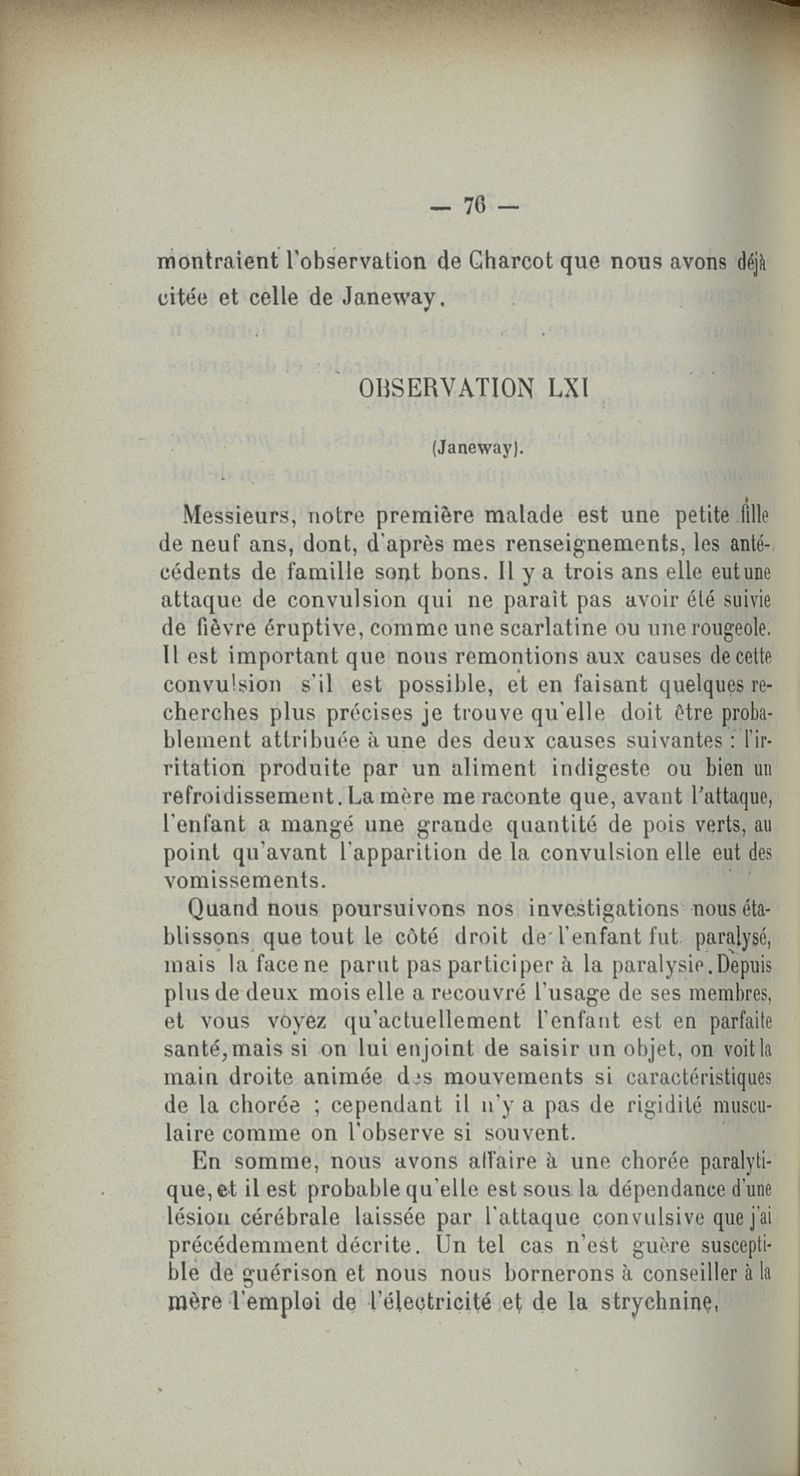 — 76 —

montraient l'observation de Charcot que nous avons déjà citée et celle de Janeway.

OBSERVATION LXI

(Janeway).

Messieurs, notre première malade est une petite fille de neuf ans, dont, d'après mes renseignements, les antécédents de famille sont bons. Il y a trois ans elle eut une attaque de convulsion qui ne paraît pas avoir été suivie de fièvre éruptive, comme une scarlatine ou une rougeole. Il est important que nous remontions aux causes de cette convulsion s'il est possible, et en faisant quelques recherches plus précises je trouve qu'elle doit être probablement attribuée à une des deux causes suivantes : l'irritation produite par un aliment indigeste ou bien un refroidissement. La mère me raconte que, avant l'attaque, l'enfant a mangé une grande quantité de pois verts, au point qu'avant l'apparition de la convulsion elle eut des vomissements.

Quand nous poursuivons nos investigations nous établissons que tout le côté droit de l'enfant fut paralysé, mais la face ne parut pas participer à la paralysie. Depuis plus de deux mois elle a recouvré l'usage de ses membres, et vous voyez qu'actuellement l'enfant est en parfaite santé, mais si on lui enjoint de saisir un objet, on voit la main droite animée des mouvements si caractéristiques de la chorée ; cependant il n'y a pas de rigidité musculaire comme on l'observe si souvent.

En somme, nous avons affaire à une chorée paralytique, et il est probable qu'elle est sous la dépendance d'une lésion cérébrale laissée par l'attaque convulsive que j'ai précédemment décrite. Un tel cas n'est guère susceptible de guérison et nous nous bornerons à conseiller à la mère l'emploi de l'électricité et de la strychnine.